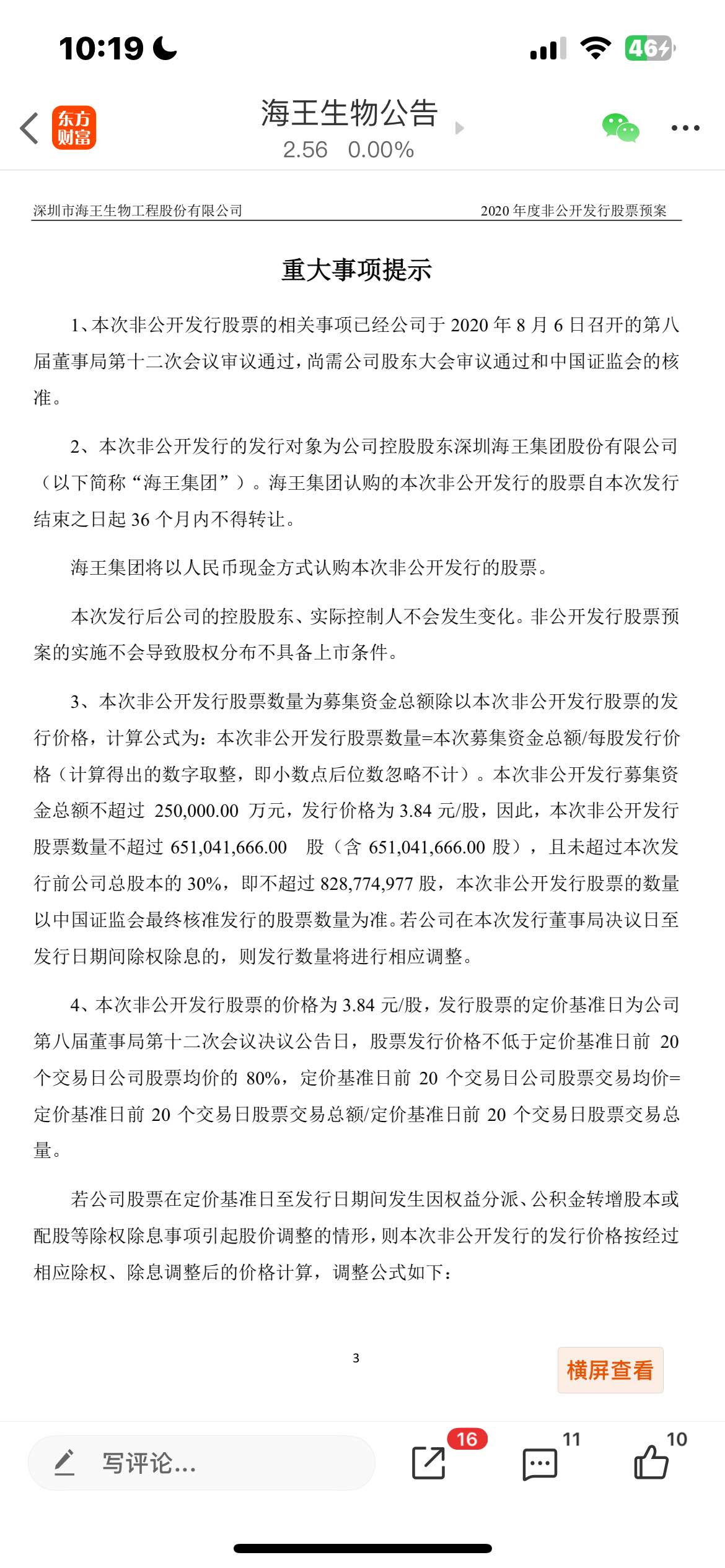 10:19

46

东方财富

海王生物公告

2.56 0.00%

深圳市海王生物工程股份有限公司

2020 年度非公开发行股票预案

重大事项提示

1、本次非公开发行股票的相关事项已经公司于 2020 年 8 月 6 日召开的第八届董事局第十二次会议审议通过，尚需公司股东大会审议通过和中国证监会的核准。

2、本次非公开发行的发行对象为公司控股股东深圳海王集团股份有限公司（以下简称“海王集团”）。海王集团认购的本次非公开发行的股票自本次发行结束之日起 36 个月内不得转让。

海王集团将以人民币现金方式认购本次非公开发行的股票。

本次发行后公司的控股股东、实际控制人不会发生变化。非公开发行股票预案的实施不会导致股权分布不具备上市条件。

3、本次非公开发行股票数量为募集资金总额除以本次非公开发行股票的发行价格，计算公式为：本次非公开发行股票数量=本次募集资金总额/每股发行价格（计算得出的数字取整，即小数点后位数忽略不计）。本次非公开发行募集资金总额不超过 250,000.00 万元，发行价格为 3.84 元/股，因此，本次非公开发行股票数量不超过 651,041,666.00 股（含 651,041,666.00 股），且未超过本次发行前公司总股本的 30%，即不超过 828,774,977 股，本次非公开发行股票的数量以中国证监会最终核准发行的股票数量为准。若公司在本次发行董事局决议日至发行日期间除权除息的，则发行数量将进行相应调整。

4、本次非公开发行股票的价格为 3.84 元/股，发行股票的定价基准日为公司第八届董事局第十二次会议决议公告日，股票发行价格不低于定价基准日前 20 个交易日公司股票均价的 80%，定价基准日前 20 个交易日公司股票交易均价=定价基准日前 20 个交易日股票交易总额/定价基准日前 20 个交易日股票交易总量。

若公司股票在定价基准日至发行日期间发生因权益分派、公积金转增股本或配股等除权除息事项引起股价调整的情形，则本次非公开发行的发行价格按经过相应除权、除息调整后的价格计算，调整公式如下：

3

横屏查看

写评论...

16

11

10